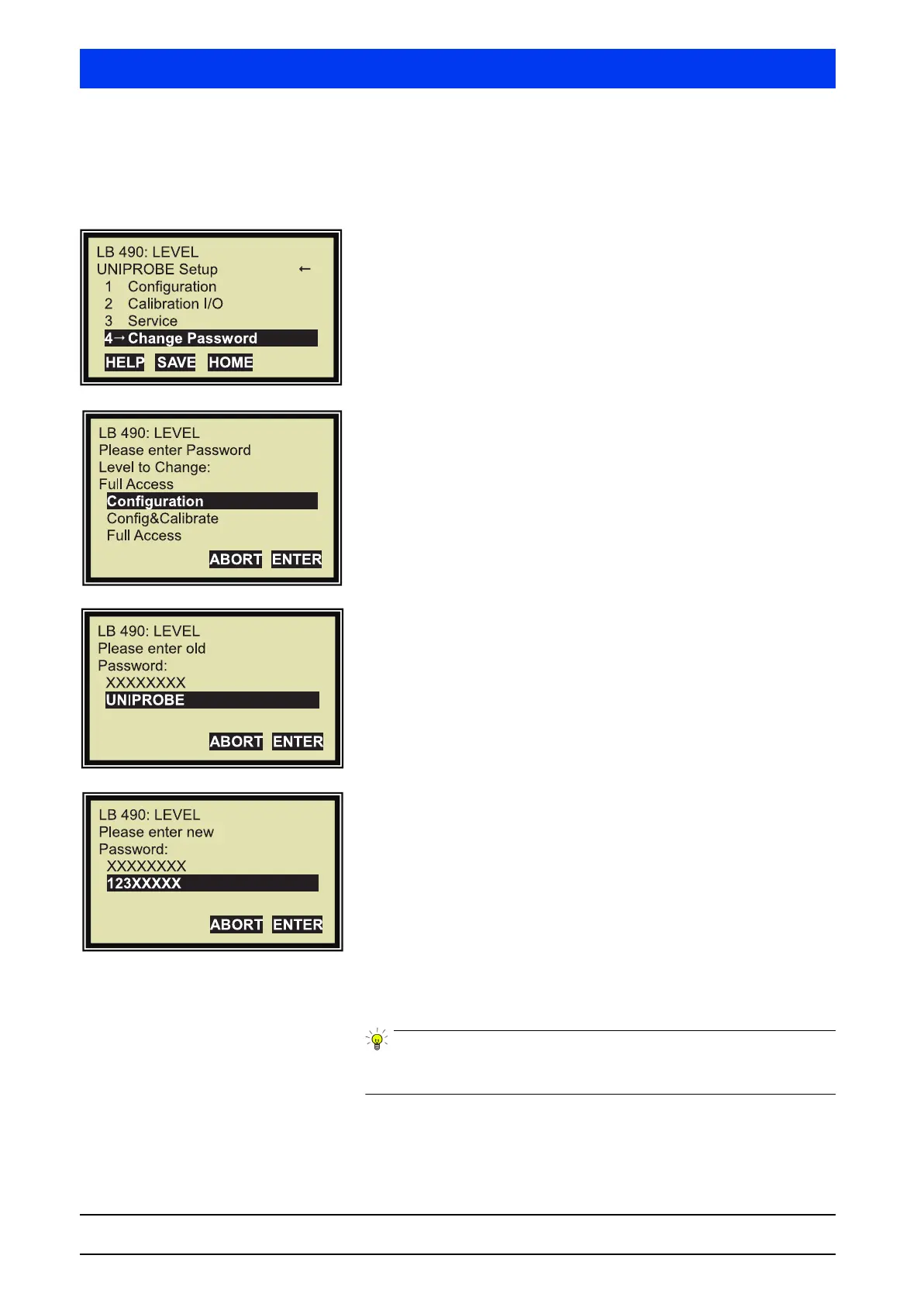 LB 490: LEVEL
UNIPROBE Setup ←
1 Configuration
2 Calibration I/O
3 Service
4→Change Password
HELP SAVE HOME

LB 490: LEVEL
Please enter Password
Level to Change:
Full Access
Configuration
Config&Calibrate
Full Access
ABORT ENTER

LB 490: LEVEL
Please enter old
Password:
XXXXXXXX
UNIPROBE
ABORT ENTER

LB 490: LEVEL
Please enter new
Password:
XXXXXXXX
123XXXXX
ABORT ENTER